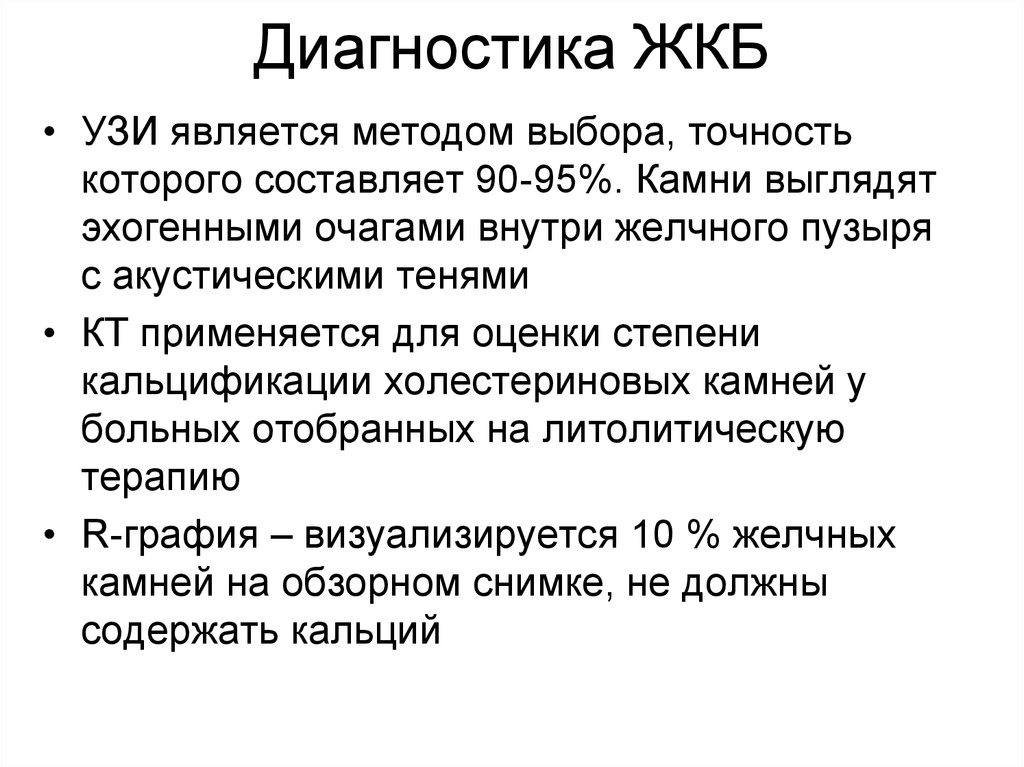 Диагностика ЖКБ

• УЗИ является методом выбора, точность которого составляет 90-95%. Камни выглядят эхогенными очагами внутри желчного пузыря с акустическими тенями

• КТ применяется для оценки степени кальцификации холестериновых камней у больных отобранных на литолитическую терапию

• R-графия – визуализируется 10 % желчных камней на обзорном снимке, не должны содержать кальций